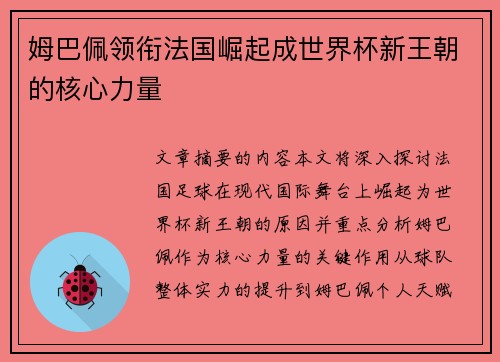 姆巴佩领衔法国崛起成世界杯新王朝的核心力量

文章摘要的内容本文将深入探讨法国足球在现代国际舞台上崛起为世界杯新王朝的原因并重点分析姆巴佩作为核心力量的关键作用从球队整体实力的提升到姆巴佩个人天赋